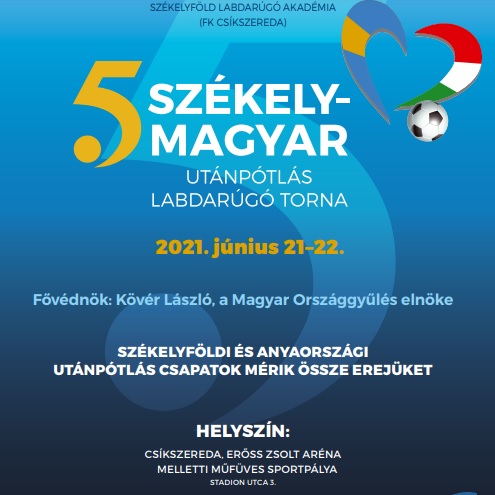 SZÉKELYFÖLD LABDARÚGÓ AKADÉMIA
(FK CSÍKSZEREDA)

5. SZÉKELY-MAGYAR
UTÁNPÓTLÁS LABDARÚGÓ TORNA

2021. június 21–22.

Fővédnök: Kövér László, a Magyar Országgyűlés elnöke

SZÉKELYFÖLDI ÉS ANYAORSZÁGI UTÁNPÓTLÁS CSAPATOK MÉRIK ÖSSZE EREJÜKET

HELYSZÍN:

CSÍKSZEREDA, ERŐSS ZSOLT ARÉNA MELLETTI MŰFÜVES SPORTPÁLYA
STADION UTCA 3.